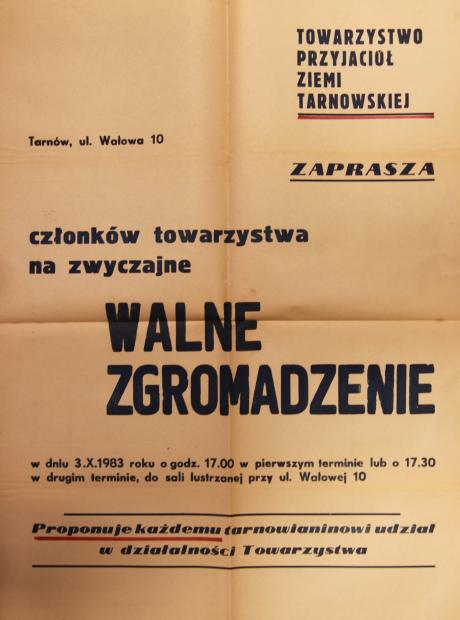 TOWARZYSTWO PRZYJACIÓŁ ZIEMI TARNOWSKIEJ

Tarnów, ul. Wałowa 10

ZAPRASZA

członków towarzystwa na zwyczajne

WALNE ZGROMADZENIE

w dniu 3.X.1983 roku o godz. 17.00 w pierwszym terminie lub o 17.30 w drugim terminie, do sali lustrzanej przy ul. Wałowej 10

Proponuje każdemu tarnowianinowi udział w działalności Towarzystwa